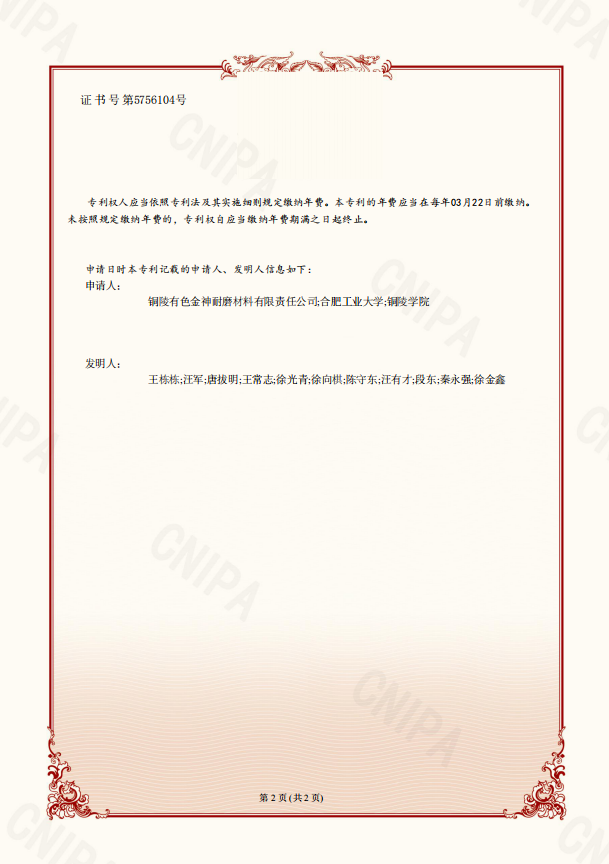 证书号第5756104号

专利权人应当依照专利法及其实施细则规定缴纳年费。本专利的年费应当在每年03月22日前缴纳。未按照规定缴纳年费的，专利权自应当缴纳年费期满之日起终止。

申请日时本专利记载的申请人、发明人信息如下：

申请人:

铜陵有色金神耐磨材料有限责任公司;合肥工业大学;铜陵学院

发明人:

王栋栋;汪军;唐拔明;王常志;徐光青;徐向棋;陈守东;汪有才;段东;秦永强;徐金鑫

第2页(共2页)

CNIPA